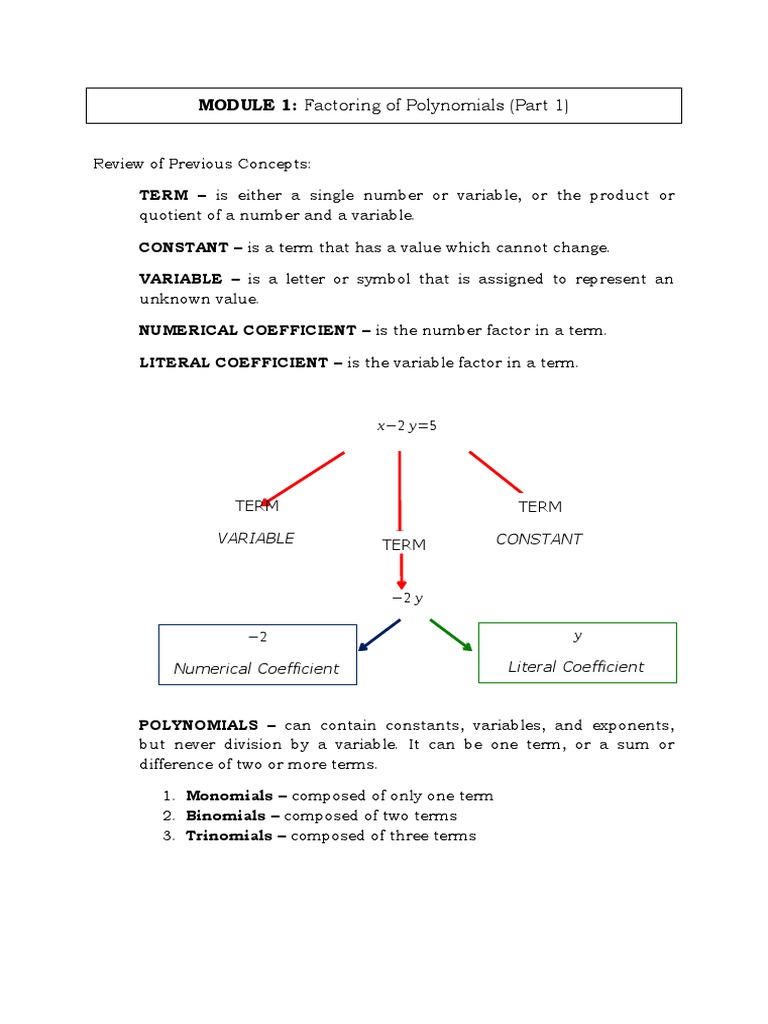 MODULE 1: Factoring of Polynomials (Part 1)

Review of Previous Concepts:

TERM – is either a single number or variable, or the product or quotient of a number and a variable.

CONSTANT – is a term that has a value which cannot change.

VARIABLE – is a letter or symbol that is assigned to represent an unknown value.

NUMERICAL COEFFICIENT – is the number factor in a term.

LITERAL COEFFICIENT – is the variable factor in a term.

$x-2y=5$

TERM

VARIABLE

TERM

TERM

CONSTANT

$-2y$

$-2$

Numerical Coefficient

$y$

Literal Coefficient

POLYNOMIALS – can contain constants, variables, and exponents, but never division by a variable. It can be one term, or a sum or difference of two or more terms.

1. Monomials – composed of only one term
2. Binomials – composed of two terms
3. Trinomials – composed of three terms